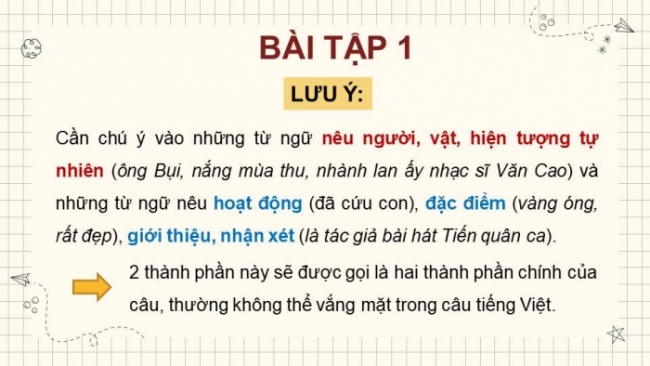 BÀI TẬP 1

LƯU Ý:

Cần chú ý vào những từ ngữ nêu người, vật, hiện tượng tự nhiên (ông Bụi, nắng mùa thu, nhành lan ấy nhạc sĩ Văn Cao) và những từ ngữ nêu hoạt động (đã cứu con), đặc điểm (vàng óng, rất đẹp), giới thiệu, nhận xét (là tác giả bài hát Tiến quân ca).

2 thành phần này sẽ được gọi là hai thành phần chính của câu, thường không thể vắng mặt trong câu tiếng Việt.